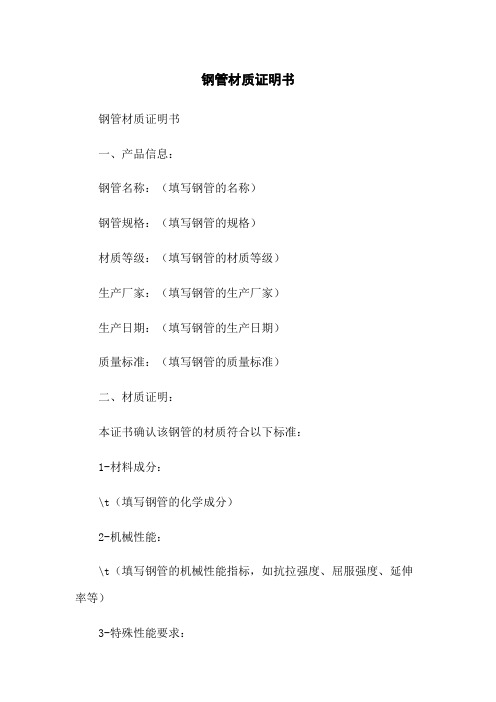 钢管材质证明书

钢管材质证明书

一、产品信息：

钢管名称：（填写钢管的名称）

钢管规格：（填写钢管的规格）

材质等级：（填写钢管的材质等级）

生产厂家：（填写钢管的生产厂家）

生产日期：（填写钢管的生产日期）

质量标准：（填写钢管的质量标准）

二、材质证明：

本证书确认该钢管的材质符合以下标准：

1-材料成分：

\t（填写钢管的化学成分）

2-机械性能：

\t（填写钢管的机械性能指标，如抗拉强度、屈服强度、延伸率等）

3-特殊性能要求：